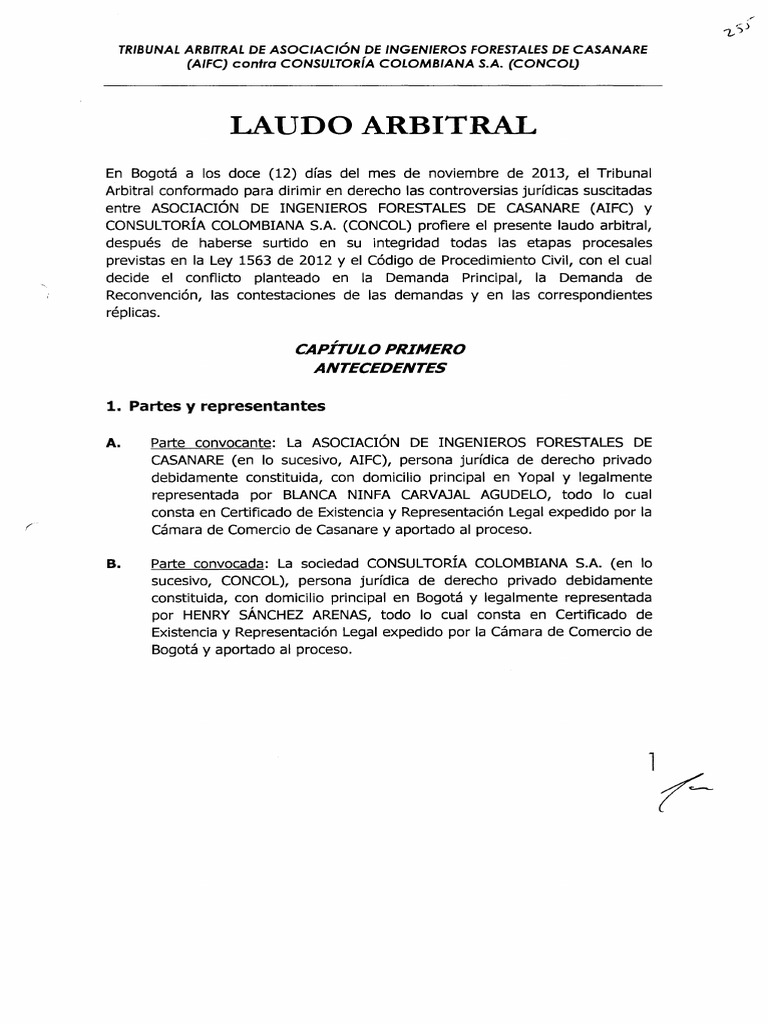 255

TRIBUNAL ARBITRAL DE ASOCIACIÓN DE INGENIEROS FORESTALES DE CASANARE (AIFC) contra CONSULTORÍA COLOMBIANA S.A. (CONCOL)

LAUDO ARBITRAL

En Bogotá a los doce (12) días del mes de noviembre de 2013, el Tribunal Arbitral conformado para dirimir en derecho las controversias jurídicas suscitadas entre ASOCIACIÓN DE INGENIEROS FORESTALES DE CASANARE (AIFC) y CONSULTORÍA COLOMBIANA S.A. (CONCOL) profiere el presente laudo arbitral, después de haberse surtido en su integridad todas las etapas procesales previstas en la Ley 1563 de 2012 y el Código de Procedimiento Civil, con el cual decide el conflicto planteado en la Demanda Principal, la Demanda de Reconvención, las contestaciones de las demandas y en las correspondientes réplicas.

CAPÍTULO PRIMERO
ANTECEDENTES

1. Partes y representantes

A. Parte convocante: La ASOCIACIÓN DE INGENIEROS FORESTALES DE CASANARE (en lo sucesivo, AIFC), persona jurídica de derecho privado debidamente constituida, con domicilio principal en Yopal y legalmente representada por BLANCA NINFA CARVAJAL AGUDELO, todo lo cual consta en Certificado de Existencia y Representación Legal expedido por la Cámara de Comercio de Casanare y aportado al proceso.

B. Parte convocada: La sociedad CONSULTORÍA COLOMBIANA S.A. (en lo sucesivo, CONCOL), persona jurídica de derecho privado debidamente constituida, con domicilio principal en Bogotá y legalmente representada por HENRY SÁNCHEZ ARENAS, todo lo cual consta en Certificado de Existencia y Representación Legal expedido por la Cámara de Comercio de Bogotá y aportado al proceso.

1